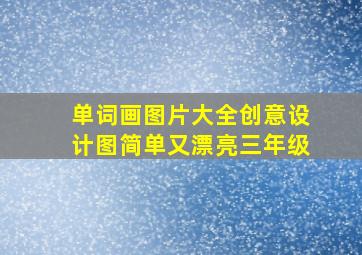 单词画图片大全创意设计图简单又漂亮三年级